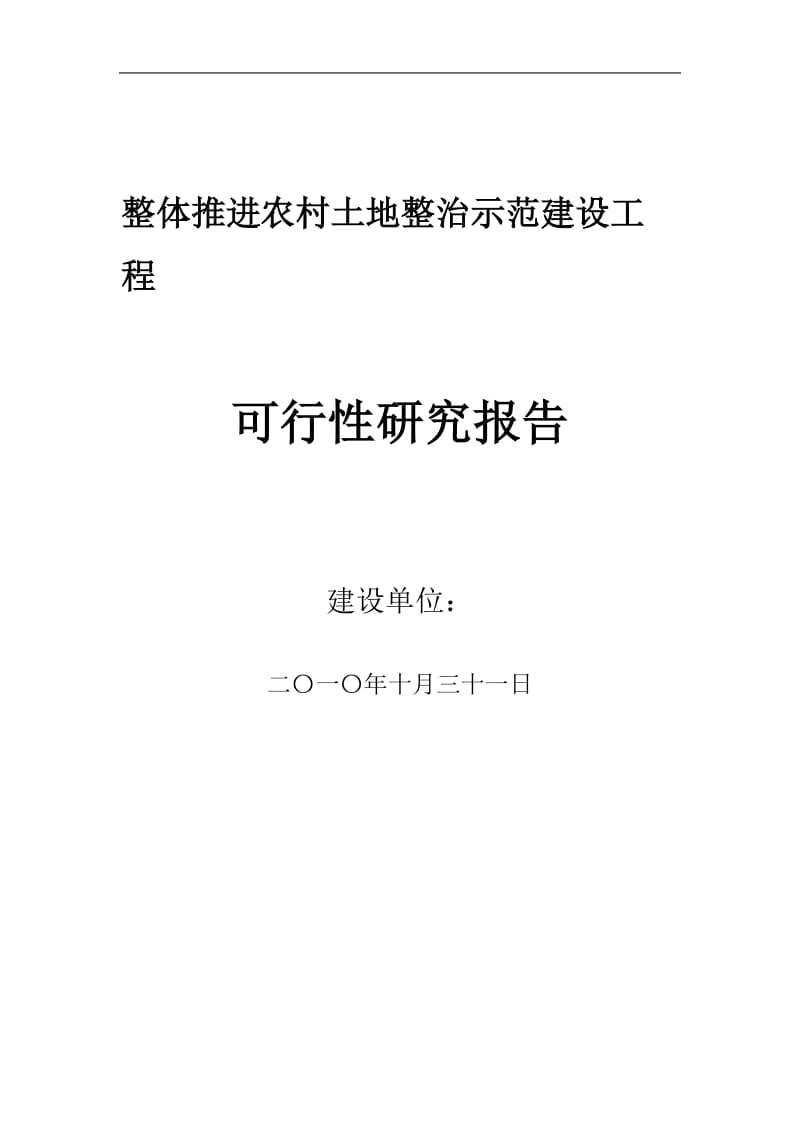 整体推进农村土地整治示范建设工程

可行性研究报告

建设单位：

二〇一〇年十月三十一日